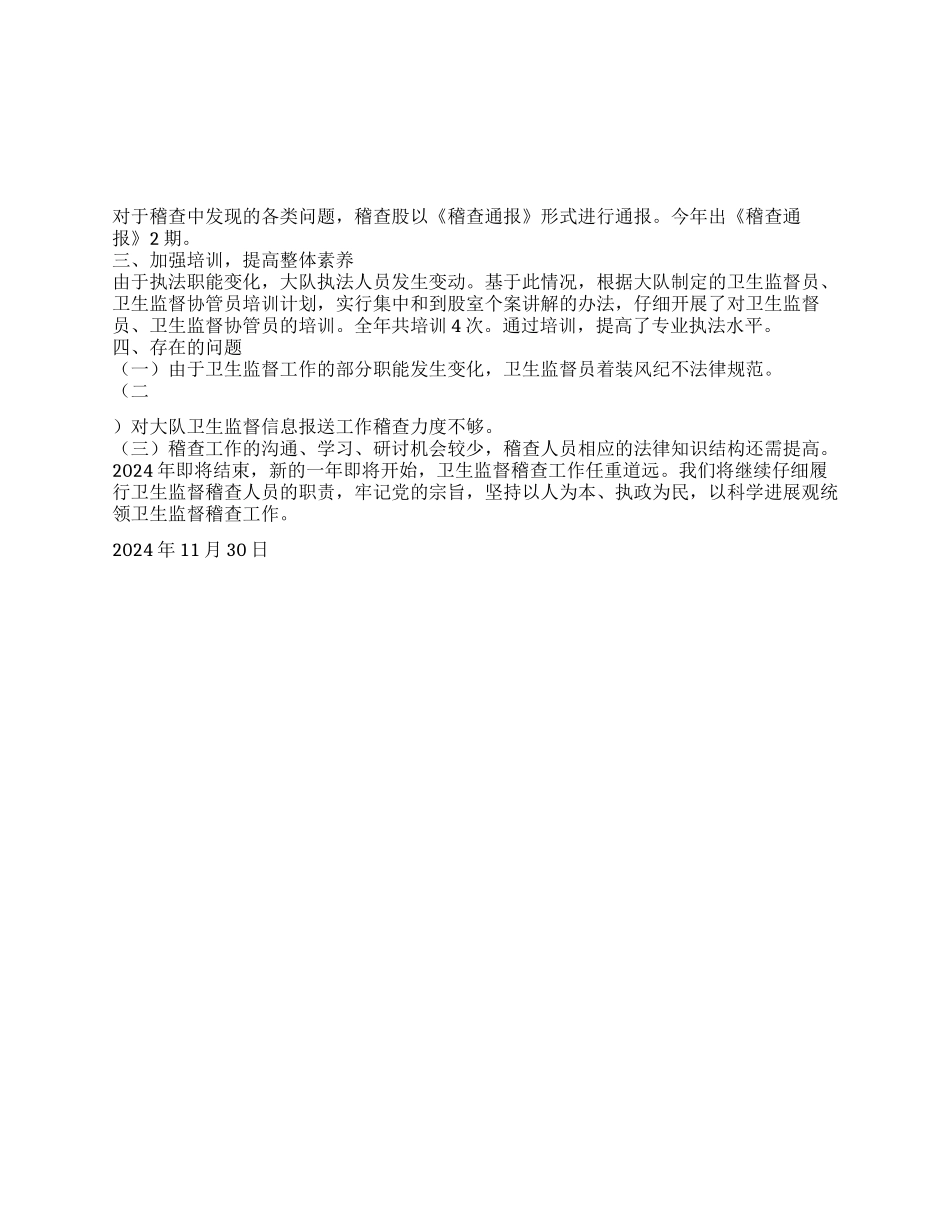 对于稽查中发现的各类问题，稽查股以《稽查通报》形式进行通报。今年出《稽查通报》2 期。
三、加强培训，提高整体素养
由于执法职能变化，大队执法人员发生变动。基于此情况，根据大队制定的卫生监督员、卫生监督协管员培训计划，实行集中和到股室个案讲解的办法，仔细开展了对卫生监督员、卫生监督协管员的培训。全年共培训 4 次。通过培训，提高了专业执法水平。
四、存在的问题
（一）由于卫生监督工作的部分职能发生变化，卫生监督员着装风纪不法律规范。
（二

）对大队卫生监督信息报送工作稽查力度不够。
（三）稽查工作的沟通、学习、研讨机会较少，稽查人员相应的法律知识结构还需提高。
2024 年即将结束，新的一年即将开始，卫生监督稽查工作任重道远。我们将继续仔细履行卫生监督稽查人员的职责，牢记党的宗旨，坚持以人为本、执政为民，以科学进展观统领卫生监督稽查工作。

2024 年 11 月 30 日